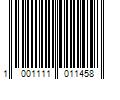 1 001111 011458